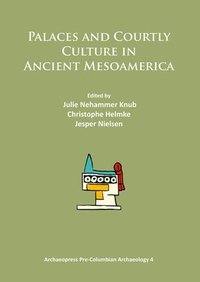 PALACES AND COURTLY CULTURE IN ANCIENT MESOAMERICA

Edited by
Julie Nehammer Knub
Christophe Helmke
Jesper Nielsen

Archaeopress Pre-Columbian Archaeology 4